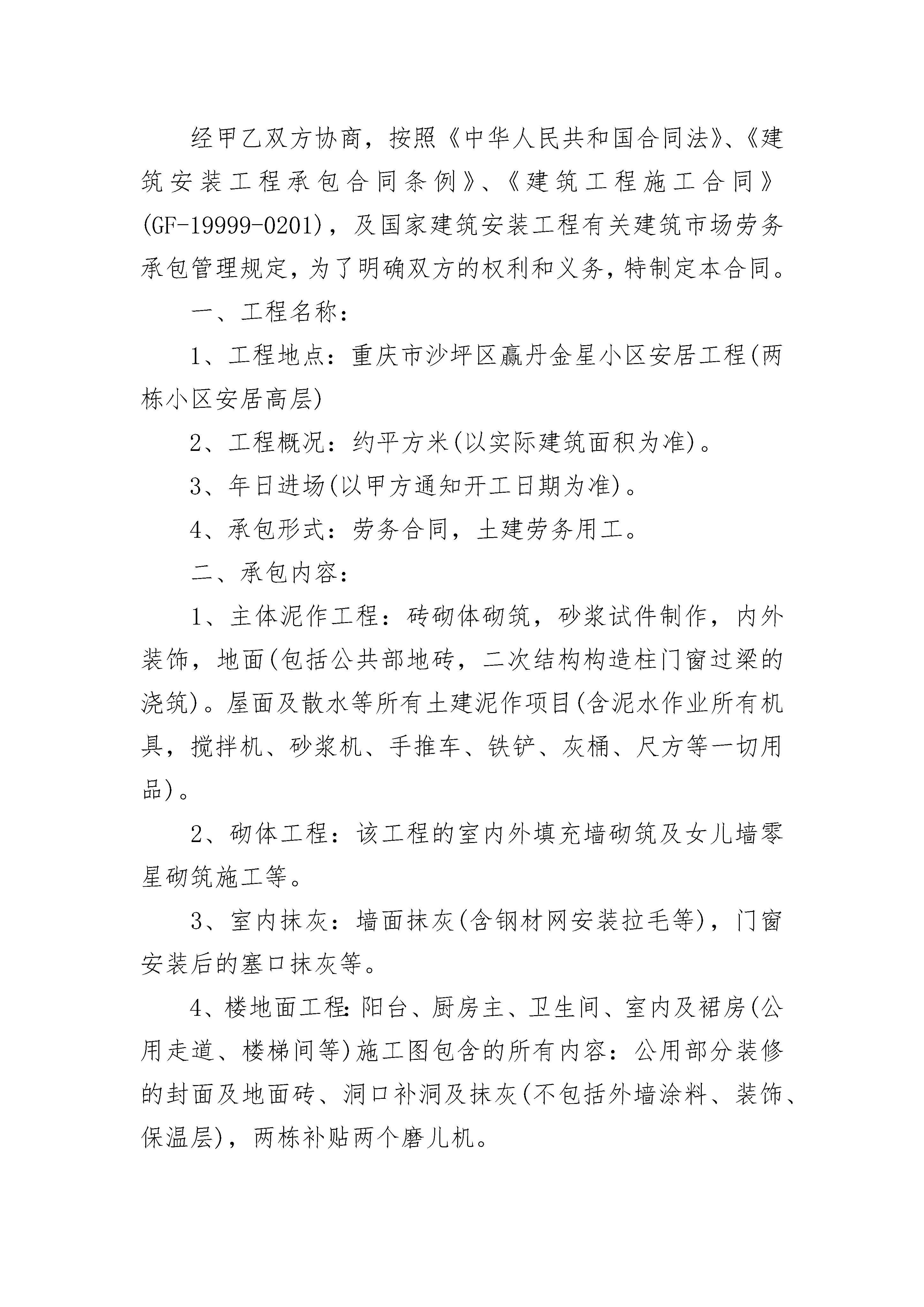 经甲乙双方协商，按照《中华人民共和国合同法》、《建筑安装工程承包合同条例》、《建筑工程施工合同》(GF-19999-0201)，及国家建筑安装工程有关建筑市场劳务承包管理规定，为了明确双方的权利和义务，特制定本合同。

一、工程名称：

1、工程地点：重庆市沙坪区赢丹金星小区安居工程(两栋小区安居高层)

2、工程概况：约平方米(以实际建筑面积为准)。

3、年日进场(以甲方通知开工日期为准)。

4、承包形式：劳务合同，土建劳务用工。

二、承包内容：

1、主体泥作工程：砖砌体砌筑，砂浆试件制作，内外装饰，地面(包括公共部地砖，二次结构构造柱门窗过梁的浇筑)。屋面及散水等所有土建泥作项目(含泥水作业所有机具，搅拌机、砂浆机、手推车、铁铲、灰桶、尺方等一切用品)。

2、砌体工程：该工程的室内外填充墙砌筑及女儿墙零星砌筑施工等。

3、室内抹灰：墙面抹灰(含钢材网安装拉毛等)，门窗安装后的塞口抹灰等。

4、楼地面工程：阳台、厨房主、卫生间、室内及裙房(公用走道、楼梯间等)施工图包含的所有内容：公用部分装修的封面及地面砖、洞口补洞及抹灰(不包括外墙涂料、装饰、保温层)，两栋补贴两个磨儿机。